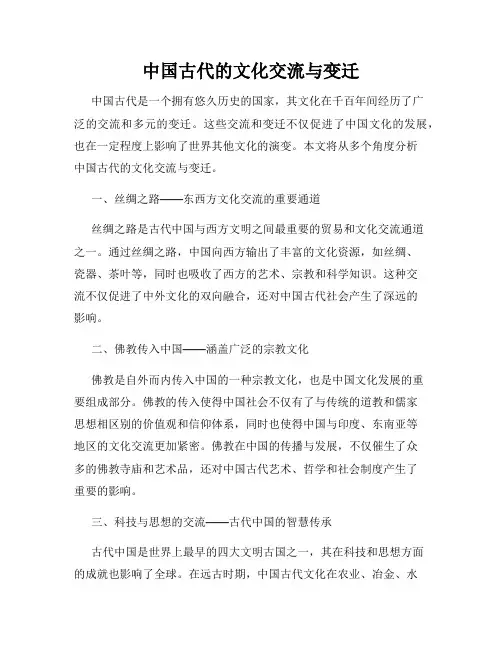 中国古代的文化交流与变迁

中国古代是一个拥有悠久历史的国家，其文化在千百年间经历了广泛的交流和多元的变迁。这些交流和变迁不仅促进了中国文化的发展，也在一定程度上影响了世界其他文化的演变。本文将从多个角度分析中国古代的文化交流与变迁。

一、丝绸之路——东西方文化交流的重要通道

丝绸之路是古代中国与西方文明之间最重要的贸易和文化交流通道之一。通过丝绸之路，中国向西方输出了丰富的文化资源，如丝绸、瓷器、茶叶等，同时也吸收了西方的艺术、宗教和科学知识。这种交流不仅促进了中外文化的双向融合，还对中国古代社会产生了深远的影响。

二、佛教传入中国——涵盖广泛的宗教文化

佛教是自外而内传入中国的一种宗教文化，也是中国文化发展的重要组成部分。佛教的传入使得中国社会不仅有了与传统的道教和儒家思想相区别的价值观和信仰体系，同时也使得中国与印度、东南亚等地区的文化交流更加紧密。佛教在中国的传播与发展，不仅催生了众多的佛教寺庙和艺术品，还对中国古代艺术、哲学和社会制度产生了重要的影响。

三、科技与思想的交流——古代中国的智慧传承

古代中国是世界上最早的四大文明古国之一，其在科技和思想方面的成就也影响了全球。在远古时期，中国古代文化在农业、冶金、水